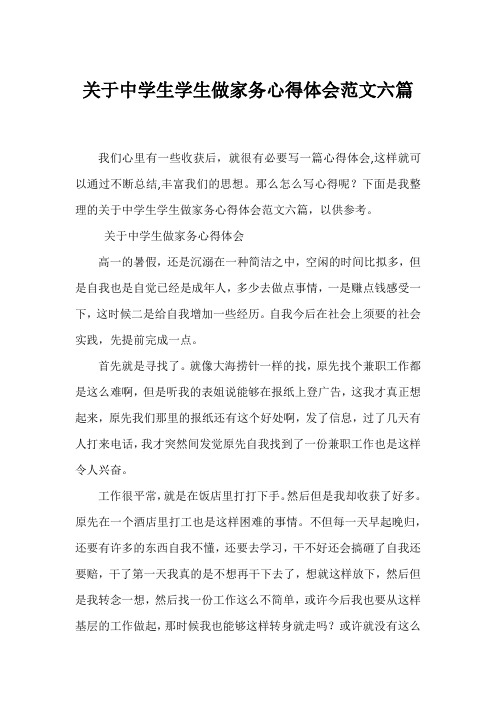 关于中学生学生做家务心得体会范文六篇

我们心里有一些收获后，就很有必要写一篇心得体会,这样就可以通过不断总结,丰富我们的思想。那么怎么写心得呢？下面是我整理的关于中学生学生做家务心得体会范文六篇，以供参考。

关于中学生做家务心得体会

高一的暑假，还是沉溺在一种简洁之中，空闲的时间比拟多，但是自我也是自觉已经是成年人，多少去做点事情，一是赚点钱感受一下，这时候二是给自我增加一些经历。自我今后在社会上须要的社会实践，先提前完成一点。

首先就是寻找了。就像大海捞针一样的找，原先找个兼职工作都是这么难啊，但是听我的表姐说能够在报纸上登广告，这我才真正想起来，原先我们那里的报纸还有这个好处啊，发了信息，过了几天有人打来电话，我才突然间发觉原先自我找到了一份兼职工作也是这样令人兴奋。

工作很平常，就是在饭店里打打下手。然后但是我却收获了好多。原先在一个酒店里打工也是这样困难的事情。不但每一天早起晚归，还要有许多的东西自我不懂，还要去学习，干不好还会搞砸了自我还要赔，干了第一天我真的是不想再干下去了，想就这样放下，然后但是我转念一想，然后找一份工作这么不简单，或许今后我也要从这样基层的工作做起，那时候我也能够这样转身就走吗？或许就没有这么